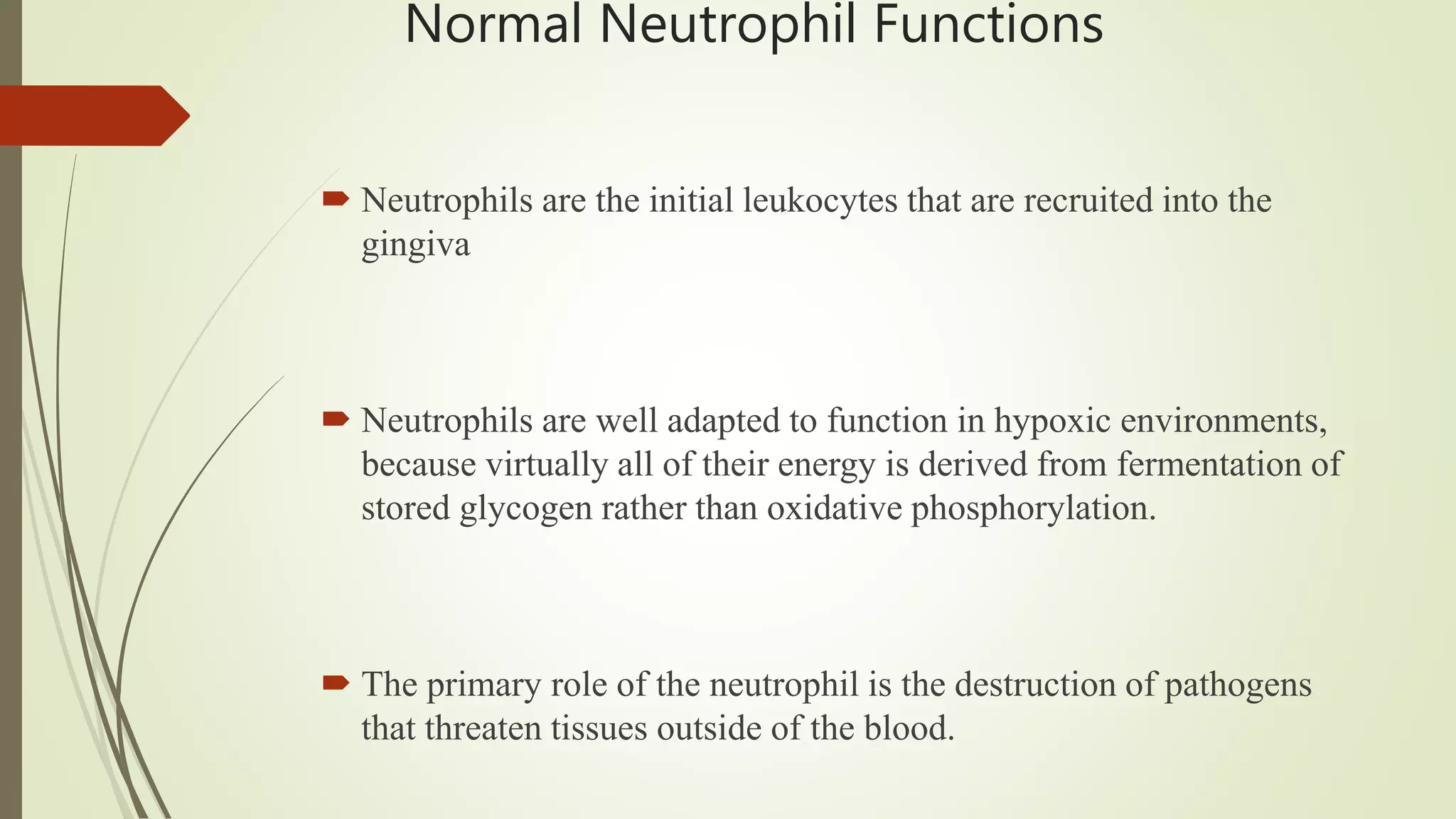 Normal Neutrophil Functions

Neutrophils are the initial leukocytes that are recruited into the gingiva

Neutrophils are well adapted to function in hypoxic environments, because virtually all of their energy is derived from fermentation of stored glycogen rather than oxidative phosphorylation.

The primary role of the neutrophil is the destruction of pathogens that threaten tissues outside of the blood.